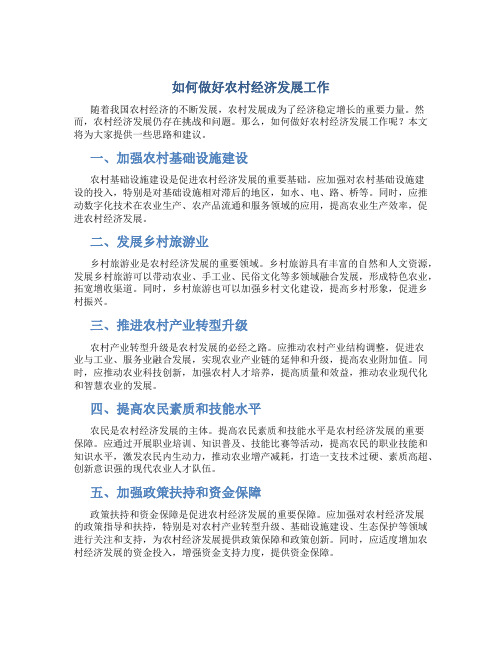 如何做好农村经济发展工作

随着我国农村经济的不断发展，农村发展成为了经济稳定增长的重要力量。然而，农村经济发展仍存在挑战和问题。那么，如何做好农村经济发展工作呢？本文将为大家提供一些思路和建议。

一、加强农村基础设施建设

农村基础设施建设是促进农村经济发展的重要基础。应加强对农村基础设施建设的投入，特别是对基础设施相对滞后的地区，如水、电、路、桥等。同时，应推动数字化技术在农业生产、农产品流通和服务领域的应用，提高农业生产效率，促进农村经济发展。

二、发展乡村旅游业

乡村旅游业是农村经济发展的重要领域。乡村旅游具有丰富的自然和人文资源，发展乡村旅游可以带动农业、手工业、民俗文化等多领域融合发展，形成特色农业，拓宽增收渠道。同时，乡村旅游也可以加强乡村文化建设，提高乡村形象，促进乡村振兴。

三、推进农村产业转型升级

农村产业转型升级是农村发展的必经之路。应推动农村产业结构调整，促进农业与工业、服务业融合发展，实现农业产业链的延伸和升级，提高农业附加值。同时，应推动农业科技创新，加强农村人才培养，提高质量和效益，推动农业现代化和智慧农业的发展。

四、提高农民素质和技能水平

农民是农村经济发展的主体。提高农民素质和技能水平是农村经济发展的重要保障。应通过开展职业培训、知识普及、技能比赛等活动，提高农民的职业技能和知识水平，激发农民内生动力，推动农业增产减耗，打造一支技术过硬、素质高超、创新意识强的现代农业人才队伍。

五、加强政策扶持和资金保障

政策扶持和资金保障是促进农村经济发展的重要保障。应加强对农村经济发展的政策指导和扶持，特别是对农村产业转型升级、基础设施建设、生态保护等领域进行关注和支持，为农村经济发展提供政策保障和政策创新。同时，应适度增加农村经济发展的资金投入，增强资金支持力度，提供资金保障。